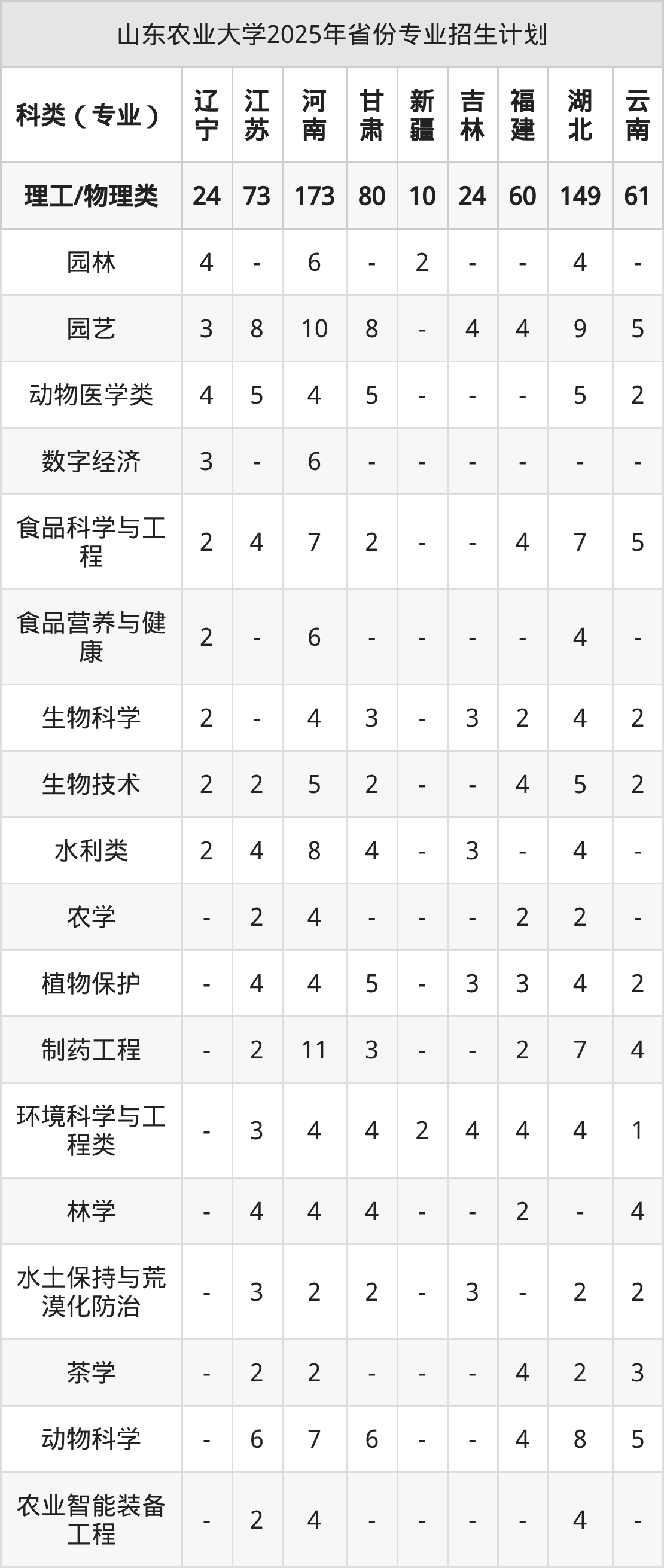 山东农业大学2025年省份专业招生计划

| 科类（专业） | 辽宁 | 江苏 | 河南 | 甘肃 | 新疆 | 吉林 | 福建 | 湖北 | 云南 |
|---|---|---|---|---|---|---|---|---|---|
| 理工/物理类 | 24 | 73 | 173 | 80 | 10 | 24 | 60 | 149 | 61 |
| 园林 | 4 | - | 6 | - | 2 | - | - | 4 | - |
| 园艺 | 3 | 8 | 10 | 8 | - | 4 | 4 | 9 | 5 |
| 动物医学类 | 4 | 5 | 4 | 5 | - | - | - | 5 | 2 |
| 数字经济 | 3 | - | 6 | - | - | - | - | - | - |
| 食品科学与工程 | 2 | 4 | 7 | 2 | - | - | 4 | 7 | 5 |
| 食品营养与健康 | 2 | - | 6 | - | - | - | - | 4 | - |
| 生物科学 | 2 | - | 4 | 3 | - | 3 | 2 | 4 | 2 |
| 生物技术 | 2 | 2 | 5 | 2 | - | - | 4 | 5 | 2 |
| 水利类 | 2 | 4 | 8 | 4 | - | 3 | - | 4 | - |
| 农学 | - | 2 | 4 | - | - | - | 2 | 2 | - |
| 植物保护 | - | 4 | 4 | 5 | - | 3 | 3 | 4 | 2 |
| 制药工程 | - | 2 | 11 | 3 | - | - | 2 | 7 | 4 |
| 环境科学与工程类 | - | 3 | 4 | 4 | 2 | 4 | 4 | 4 | 1 |
| 林学 | - | 4 | 4 | 4 | - | - | 2 | - | 4 |
| 水土保持与荒漠化防治 | - | 3 | 2 | 2 | - | 3 | - | 2 | 2 |
| 茶学 | - | 2 | 2 | - | - | - | 4 | 2 | 3 |
| 动物科学 | - | 6 | 7 | 6 | - | - | 4 | 8 | 5 |
| 农业智能装备工程 | - | 2 | 4 | - | - | - | - | 4 | - |